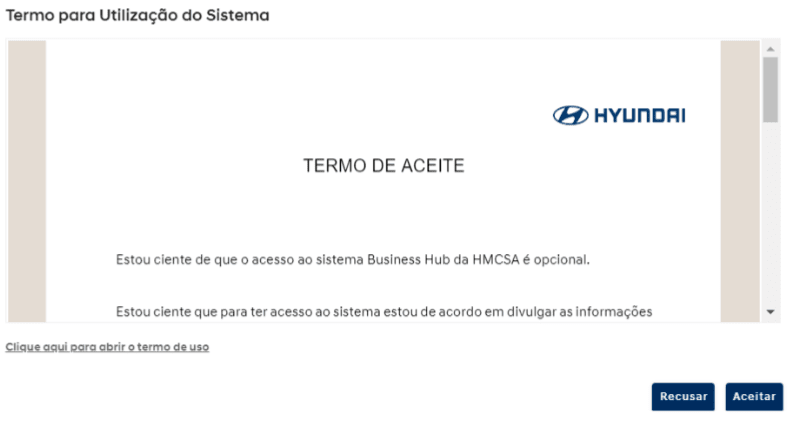 Termo para Utilização do Sistema

HYUNDAI

TERMO DE ACEITE

Estou ciente de que o acesso ao sistema Business Hub da HMCSA é opcional.

Estou ciente que para ter acesso ao sistema estou de acordo em divulgar as informações

Clique aqui para abrir o termo de uso

Recusar

Aceitar